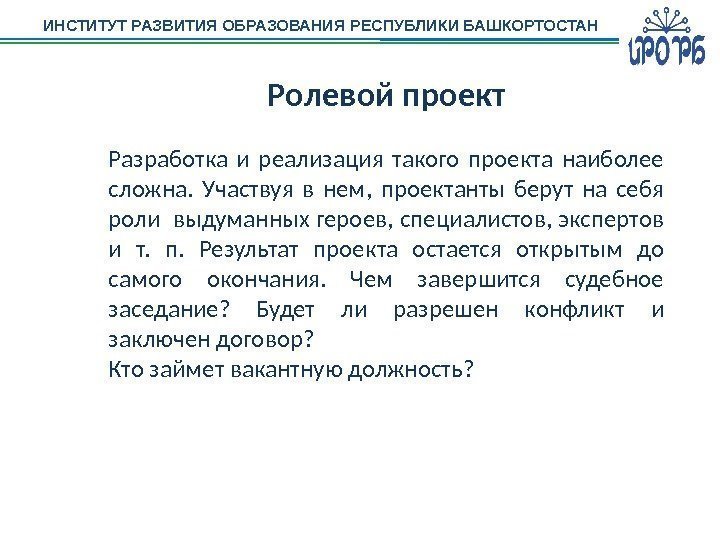 ИНСТИТУТ РАЗВИТИЯ ОБРАЗОВАНИЯ РЕСПУБЛИКИ БАШКОРТОСТАН

ИРО РБ

Ролевой проект

Разработка и реализация такого проекта наиболее сложна. Участвуя в нем, проектанты берут на себя роли выдуманных героев, специалистов, экспертов и т. п. Результат проекта остается открытым до самого окончания. Чем завершится судебное заседание? Будет ли разрешен конфликт и заключен договор?
Кто займет вакантную должность?